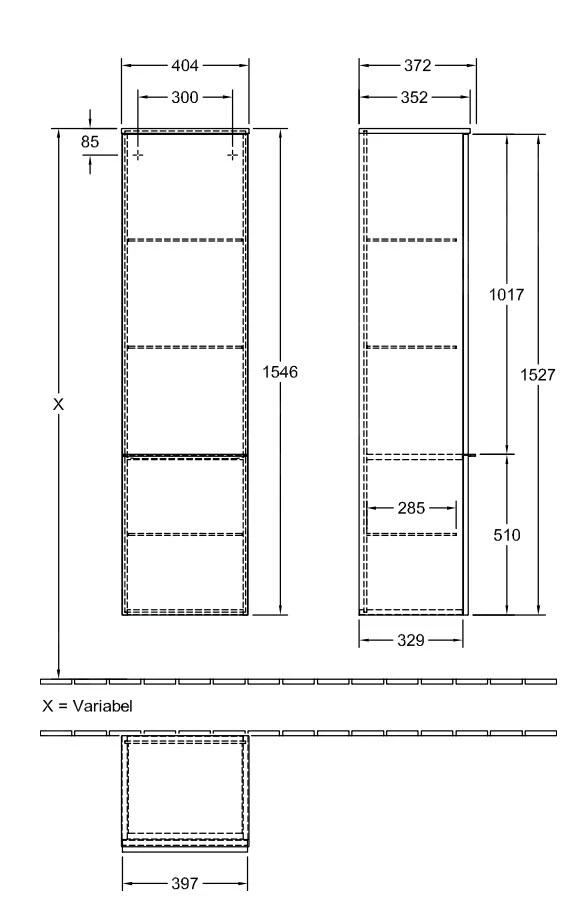 404

300

85

X

1546

372

352

1017

1527

285

510

329

X = Variabel

397